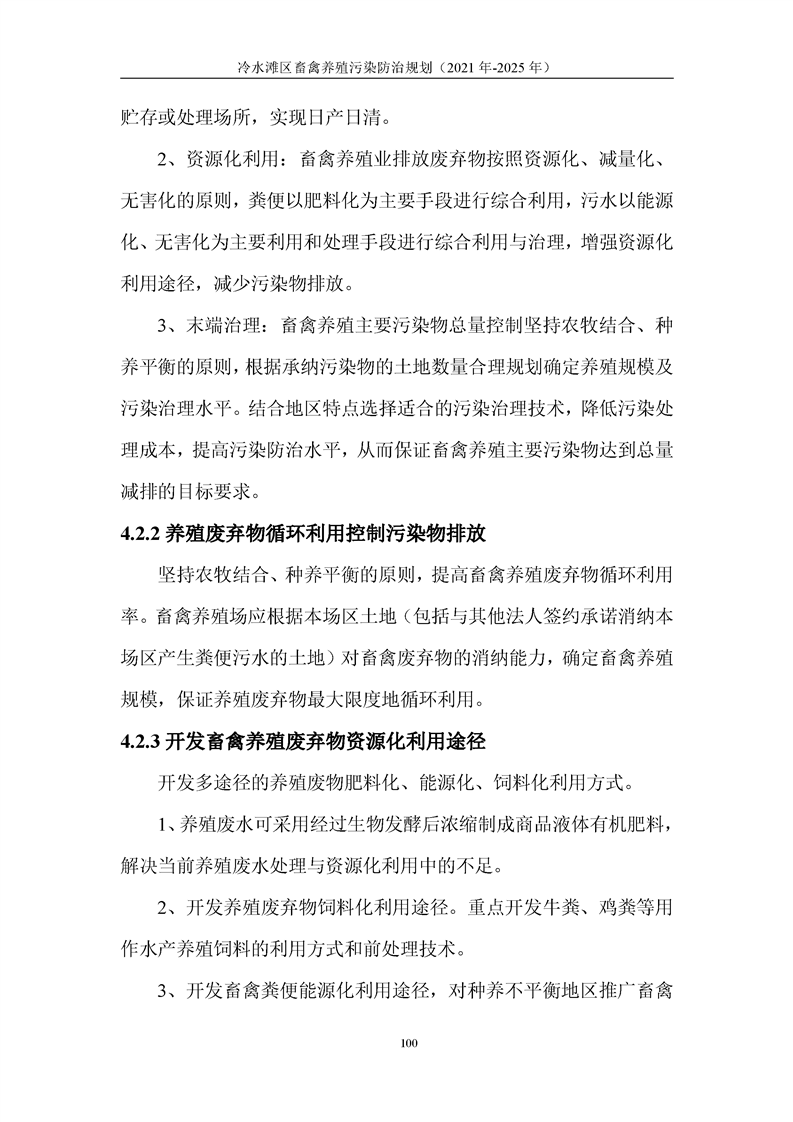 冷水滩区畜禽养殖污染防治规划（2021 年-2025 年）

贮存或处理场所，实现日产日清。

2、资源化利用：畜禽养殖业排放废弃物按照资源化、减量化、无害化的原则，粪便以肥料化为主要手段进行综合利用，污水以能源化、无害化为主要利用和处理手段进行综合利用与治理，增强资源化利用途径，减少污染物排放。

3、末端治理：畜禽养殖主要污染物总量控制坚持农牧结合、种养平衡的原则，根据承纳污染物的土地数量合理规划确定养殖规模及污染治理水平。结合地区特点选择适合的污染治理技术，降低污染处理成本，提高污染防治水平，从而保证畜禽养殖主要污染物达到总量减排的目标要求。

4.2.2 养殖废弃物循环利用控制污染物排放

坚持农牧结合、种养平衡的原则，提高畜禽养殖废弃物循环利用率。畜禽养殖场应根据本场区土地（包括与其他法人签约承诺消纳本场区产生粪便污水的土地）对畜禽废弃物的消纳能力，确定畜禽养殖规模，保证养殖废弃物最大限度地循环利用。

4.2.3 开发畜禽养殖废弃物资源化利用途径

开发多途径的养殖废物肥料化、能源化、饲料化利用方式。

1、养殖废水可采用经过生物发酵后浓缩制成商品液体有机肥料，解决当前养殖废水处理与资源化利用中的不足。

2、开发养殖废弃物饲料化利用途径。重点开发牛粪、鸡粪等用作水产养殖饲料的利用方式和前处理技术。

3、开发畜禽粪便能源化利用途径，对种养不平衡地区推广畜禽

100